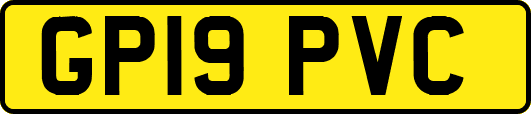 GP19 PVC